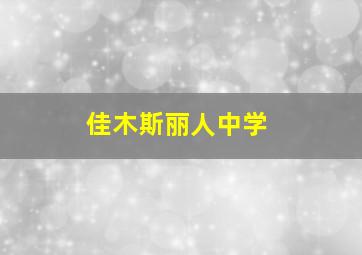 佳木斯丽人中学